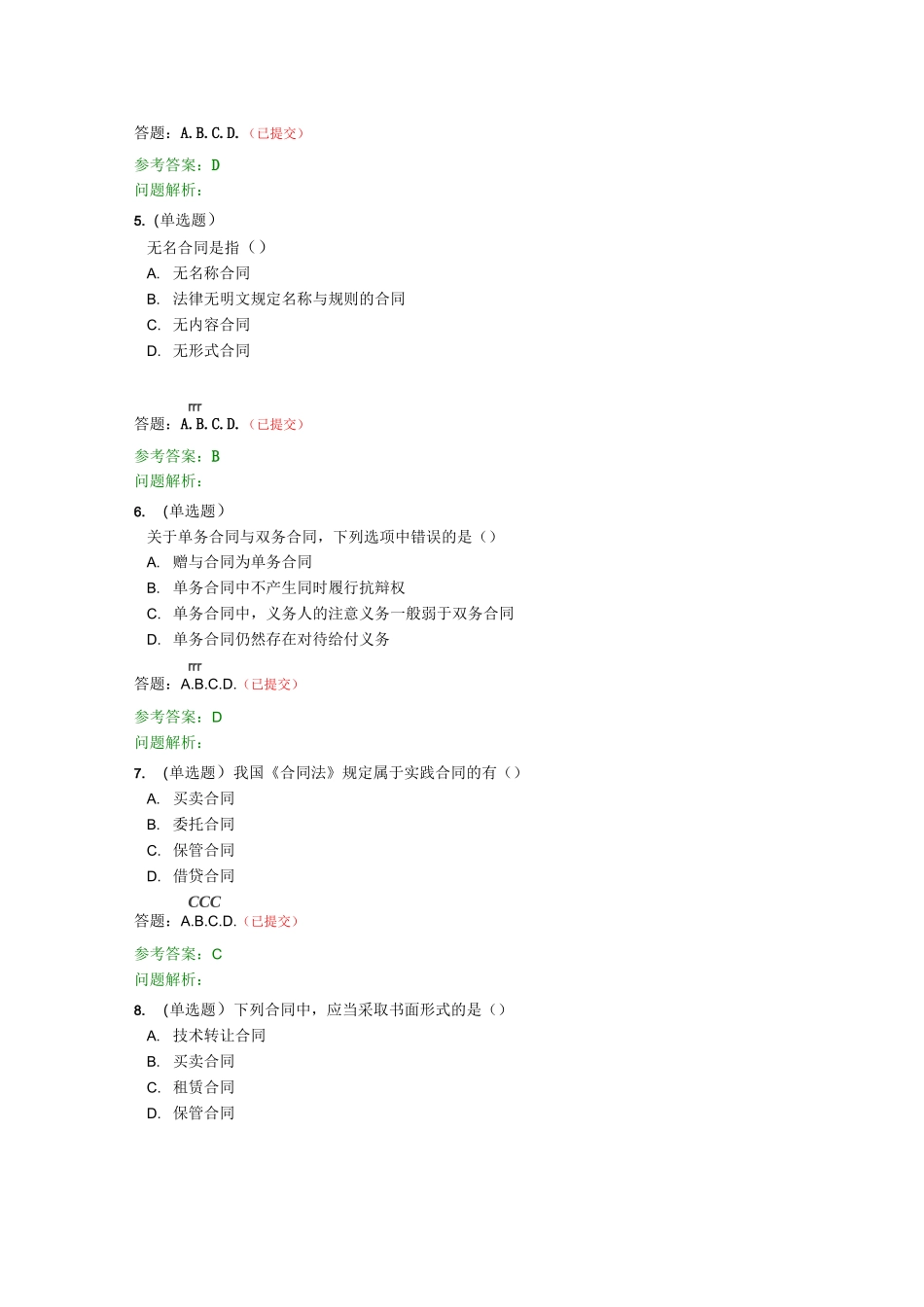 答题：A. B. C. D.（已提交）

参考答案：D

问题解析：

5. (单选题）

无名合同是指（）

A. 无名称合同

B. 法律无明文规定名称与规则的合同

C. 无内容合同

D. 无形式合同

rrr

答题：A. B. C. D.（已提交）

参考答案：B

问题解析：

6. (单选题）

关于单务合同与双务合同，下列选项中错误的是（）

A. 赠与合同为单务合同

B. 单务合同中不产生同时履行抗辩权

C. 单务合同中，义务人的注意义务一般弱于双务合同

D. 单务合同仍然存在对待给付义务

rrr

答题：A.B.C.D.（已提交）

参考答案：D

问题解析：

7. (单选题）我国《合同法》规定属于实践合同的有（）

A. 买卖合同

B. 委托合同

C. 保管合同

D. 借贷合同

CCC

答题：A.B.C.D.（已提交）

参考答案：C

问题解析：

8. (单选题）下列合同中，应当采取书面形式的是（）

A. 技术转让合同

B. 买卖合同

C. 租赁合同

D. 保管合同